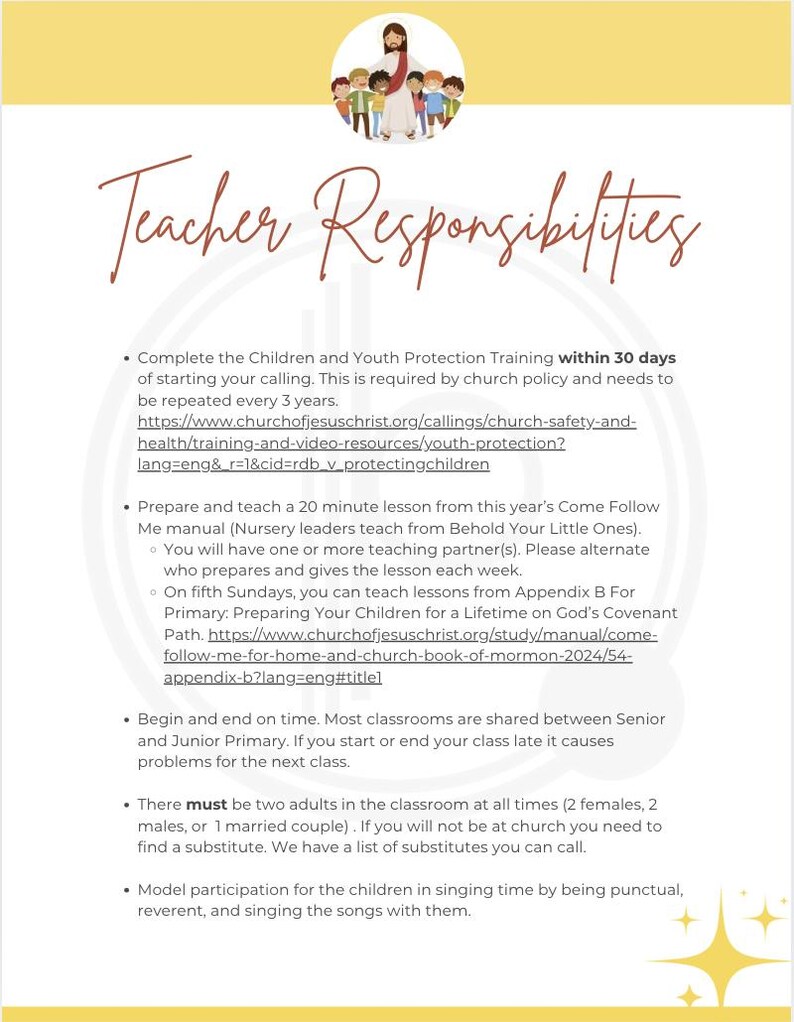 Teacher Responsibilities

• Complete the Children and Youth Protection Training within 30 days of starting your calling. This is required by church policy and needs to be repeated every 3 years. https://www.churchofjesuschrist.org/callings/church-safety-and-health/training-and-video-resources/youth-protection?lang=eng&_r=1&cid=rdb_v_protectingchildren

• Prepare and teach a 20 minute lesson from this year's Come Follow Me manual (Nursery leaders teach from Behold Your Little Ones).
◦ You will have one or more teaching partner(s). Please alternate who prepares and gives the lesson each week.
◦ On fifth Sundays, you can teach lessons from Appendix B For Primary: Preparing Your Children for a Lifetime on God's Covenant Path. https://www.churchofjesuschrist.org/study/manual/come-follow-me-for-home-and-church-book-of-mormon-2024/54-appendix-b?lang=eng#title1

• Begin and end on time. Most classrooms are shared between Senior and Junior Primary. If you start or end your class late it causes problems for the next class.

• There must be two adults in the classroom at all times (2 females, 2 males, or 1 married couple) . If you will not be at church you need to find a substitute. We have a list of substitutes you can call.

• Model participation for the children in singing time by being punctual, reverent, and singing the songs with them.